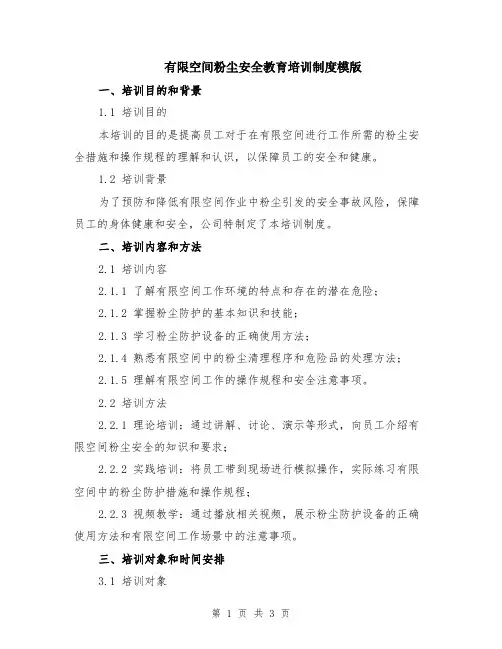 有限空间粉尘安全教育培训制度模版

一、培训目的和背景

1.1 培训目的

本培训的目的是提高员工对于在有限空间进行工作所需的粉尘安全措施和操作规程的理解和认识，以保障员工的安全和健康。

1.2 培训背景

为了预防和降低有限空间作业中粉尘引发的安全事故风险，保障员工的身体健康和安全，公司特制定了本培训制度。

二、培训内容和方法

2.1 培训内容

2.1.1 了解有限空间工作环境的特点和存在的潜在危险；

2.1.2 掌握粉尘防护的基本知识和技能；

2.1.3 学习粉尘防护设备的正确使用方法；

2.1.4 熟悉有限空间中的粉尘清理程序和危险品的处理方法；

2.1.5 理解有限空间工作的操作规程和安全注意事项。

2.2 培训方法

2.2.1 理论培训：通过讲解、讨论、演示等形式，向员工介绍有限空间粉尘安全的知识和要求；

2.2.2 实践培训：将员工带到现场进行模拟操作，实际练习有限空间中的粉尘防护措施和操作规程；

2.2.3 视频教学：通过播放相关视频，展示粉尘防护设备的正确使用方法和有限空间工作场景中的注意事项。

三、培训对象和时间安排

3.1 培训对象

第 1 页 共 3 页